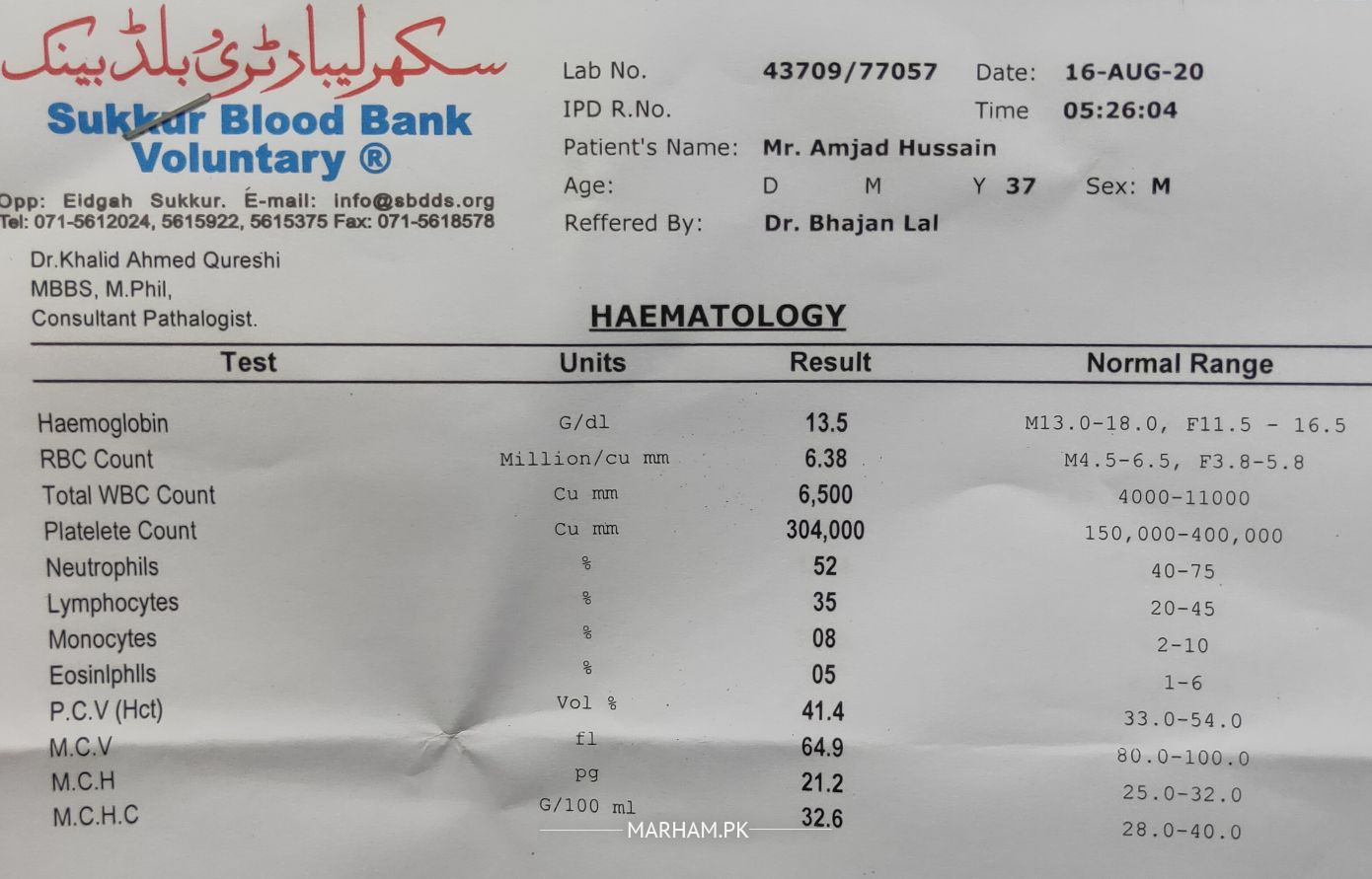 سکھر لیبارٹری بلڈ بینک
Sukkur Blood Bank Voluntary ®
Opp: Eidgah Sukkur. É-mail: info@sbdds.org
Tel: 071-5612024, 5615922, 5615375 Fax: 071-5618578

Dr.Khalid Ahmed Qureshi
MBBS, M.Phil,
Consultant Pathalogist.

Lab No. 43709/77057 Date: 16-AUG-20
IPD R.No. Time 05:26:04
Patient's Name: Mr. Amjad Hussain
Age: D M Y 37 Sex: M
Reffered By: Dr. Bhajan Lal

HAEMATOLOGY

| Test | Units | Result | Normal Range |
|---|---|---|---|
| Haemoglobin | G/dl | 13.5 | M13.0-18.0, F11.5 - 16.5 |
| RBC Count | Million/cu mm | 6.38 | M4.5-6.5, F3.8-5.8 |
| Total WBC Count | Cu mm | 6,500 | 4000-11000 |
| Platelete Count | Cu mm | 304,000 | 150,000-400,000 |
| Neutrophils | % | 52 | 40-75 |
| Lymphocytes | % | 35 | 20-45 |
| Monocytes | % | 08 | 2-10 |
| Eosinlphlls | % | 05 | 1-6 |
| P.C.V (Hct) | Vol % | 41.4 | 33.0-54.0 |
| M.C.V | fl | 64.9 | 80.0-100.0 |
| M.C.H | pg | 21.2 | 25.0-32.0 |
| M.C.H.C | G/100 ml | 32.6 | 28.0-40.0 |

MARHAM.PK